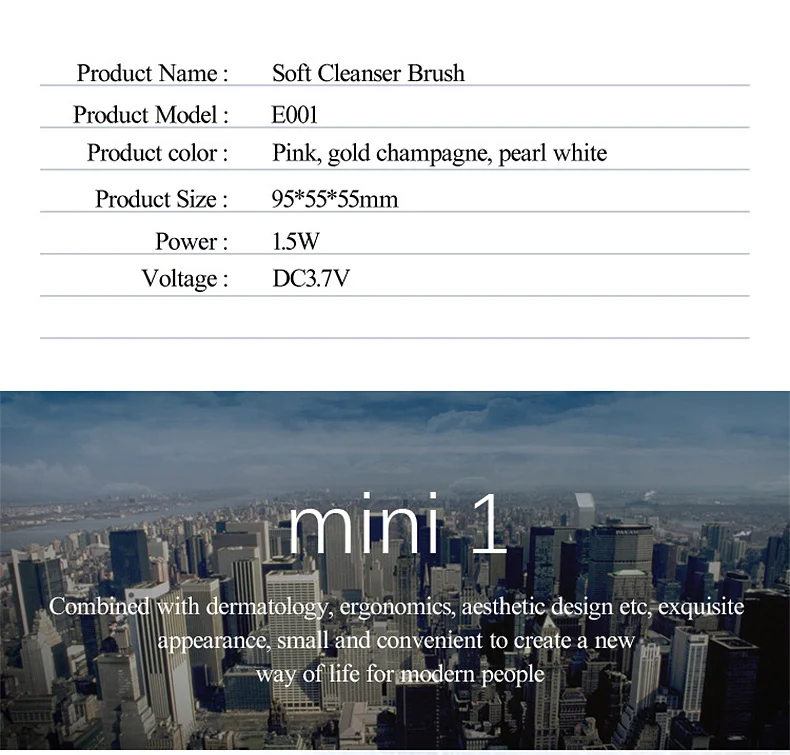 Product Name : Soft Cleanser Brush
Product Model : E001
Product color : Pink, gold champagne, pearl white
Product Size : 95*55*55mm
Power : 1.5W
Voltage : DC3.7V

mini 1

Combined with dermatology, ergonomics, aesthetic design etc, exquisite appearance, small and convenient to create a new way of life for modern people